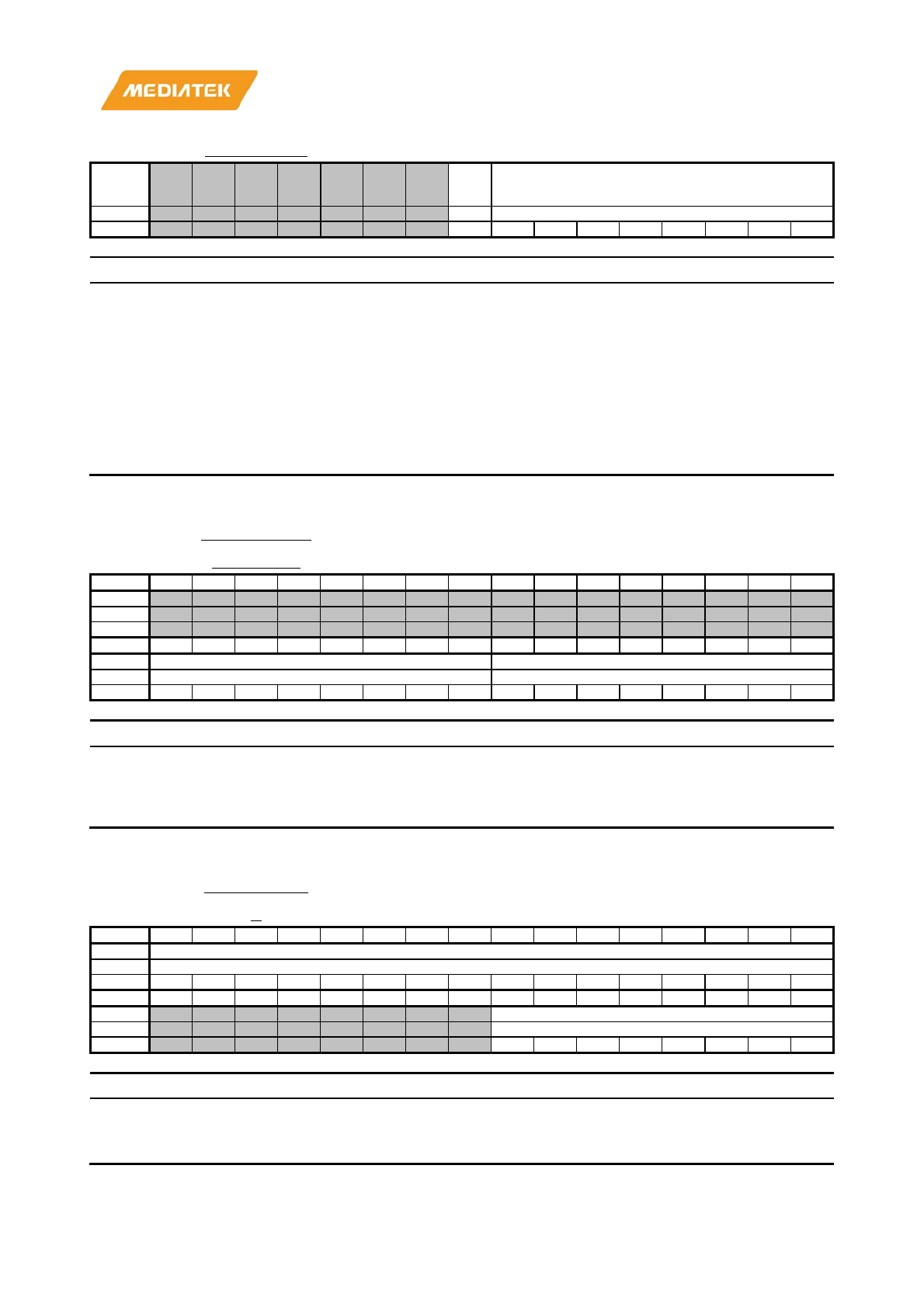 MEDIATEK